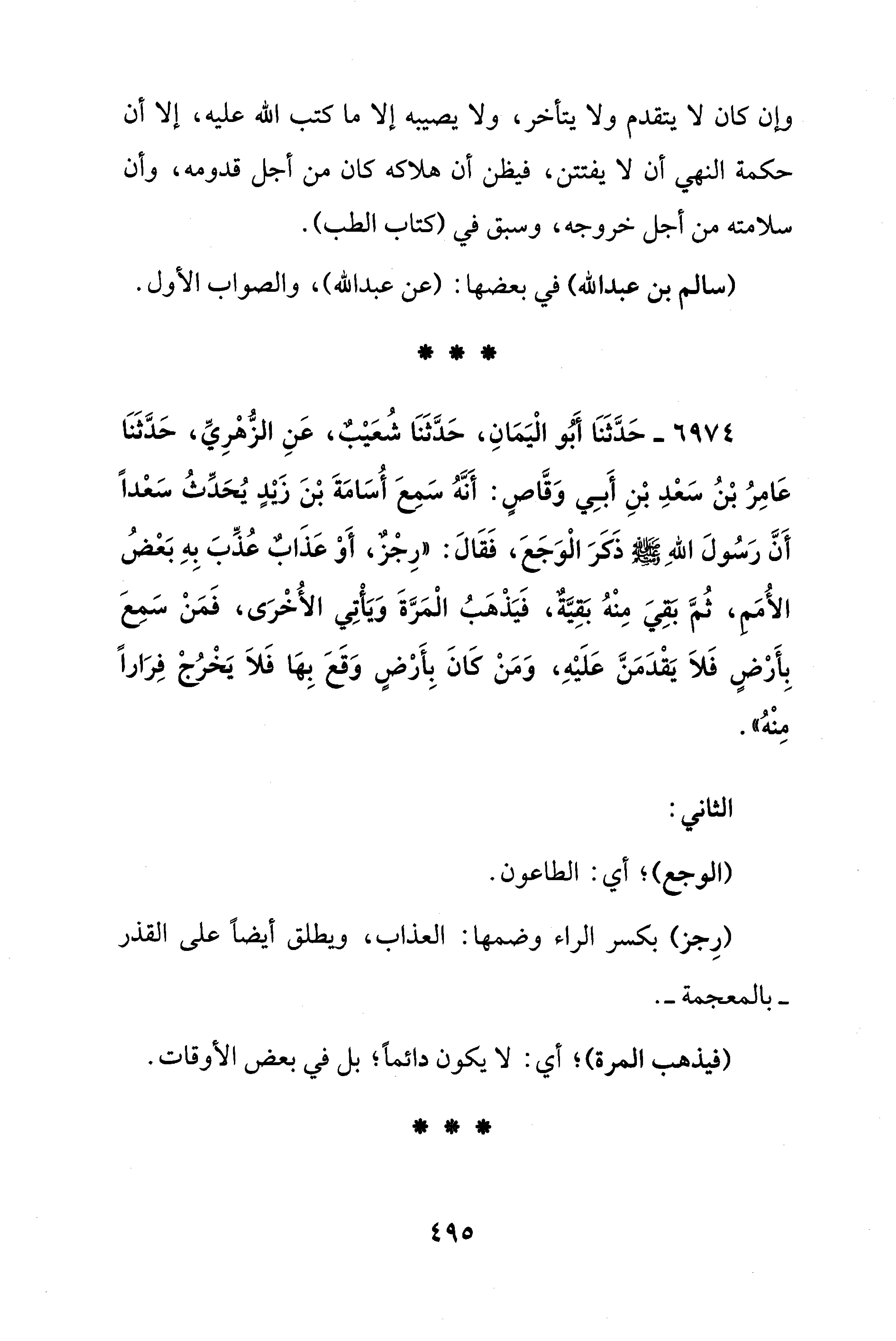 وإن كان لا يتقدم ولا يتأخر، ولا يصيبه إلا ما كتب الله عليه، إلا أن حكمة النهي أن لا يفتتن، فيظن أن هلاكه كان من أجل قدومه، وأن سلامته من أجل خروجه، وسبق في (كتاب الطب).

(سالم بن عبدالله) في بعضها: (عن عبدالله)، والصواب الأول.

* * *

٦٩٧٤ ـ حَدَّثَنَا أَبُو الْيَمَانِ، حَدَّثَنَا شُعَيْبٌ، عَنِ الزُّهْرِيِّ، حَدَّثَنَا عَامِرُ بْنُ سَعْدِ بْنِ أَبِي وَقَّاصٍ: أَنَّهُ سَمِعَ أُسَامَةَ بْنَ زَيْدٍ يُحَدِّثُ سَعْداً أَنَّ رَسُولَ اللهِ ﷺ ذَكَرَ الْوَجَعَ، فَقَالَ: «رِجْزٌ، أَوْ عَذَابٌ عُذِّبَ بِهِ بَعْضُ الأُمَمِ، ثُمَّ بَقِيَ مِنْهُ بَقِيَّةٌ، فَيَذْهَبُ الْمَرَّةَ وَيَأْتِي الأُخْرَى، فَمَنْ سَمِعَ بِأَرْضٍ فَلاَ يَقْدَمَنَّ عَلَيْهِ، وَمَنْ كَانَ بِأَرْضٍ وَقَعَ بِهَا فَلاَ يَخْرُجْ فِرَاراً مِنْهُ».

الثاني:

(الوجع)؛ أي: الطاعون.

(رِجز) بكسر الراء وضمها: العذاب، ويطلق أيضاً على القذر ـ بالمعجمة ـ.

(فيذهب المرة)؛ أي: لا يكون دائماً؛ بل في بعض الأوقات.

* * *

٤٩٥